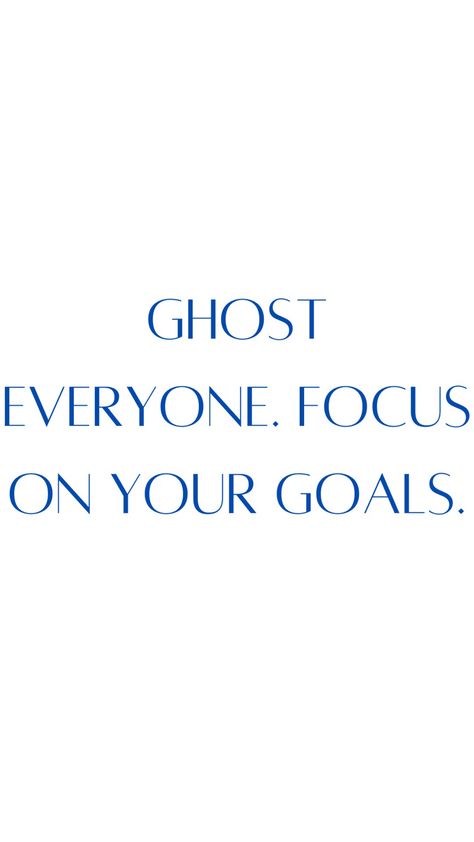 GHOST EVERYONE. FOCUS ON YOUR GOALS.